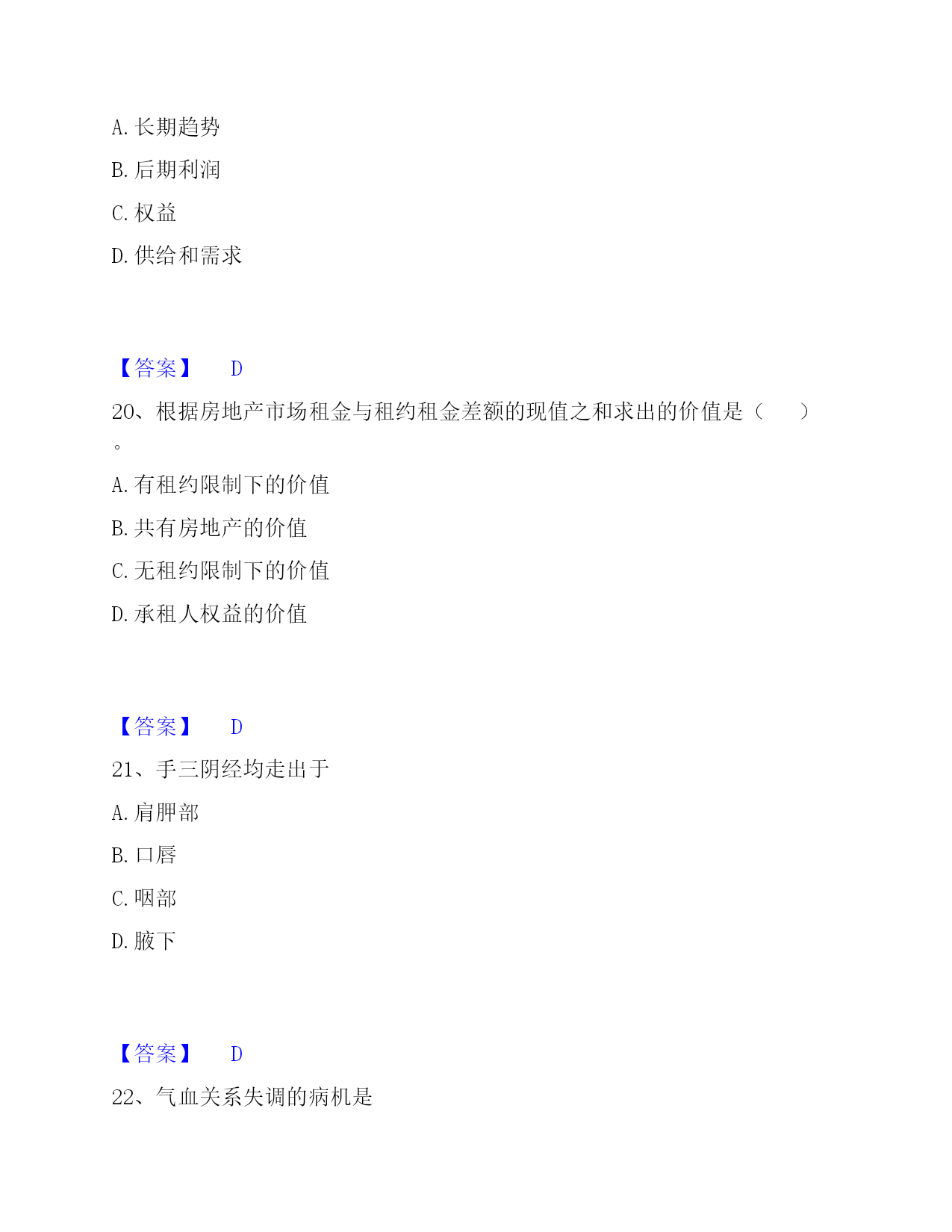 A. 长期趋势

B. 后期利润

C. 权益

D. 供给和需求

【答案】 D

20、根据房地产市场租金与租约租金差额的现值之和求出的价值是（　　）。

A. 有租约限制下的价值

B. 共有房地产的价值

C. 无租约限制下的价值

D. 承租人权益的价值

【答案】 D

21、手三阴经均走出于

A. 肩胛部

B. 口唇

C. 咽部

D. 腋下

【答案】 D

22、气血关系失调的病机是